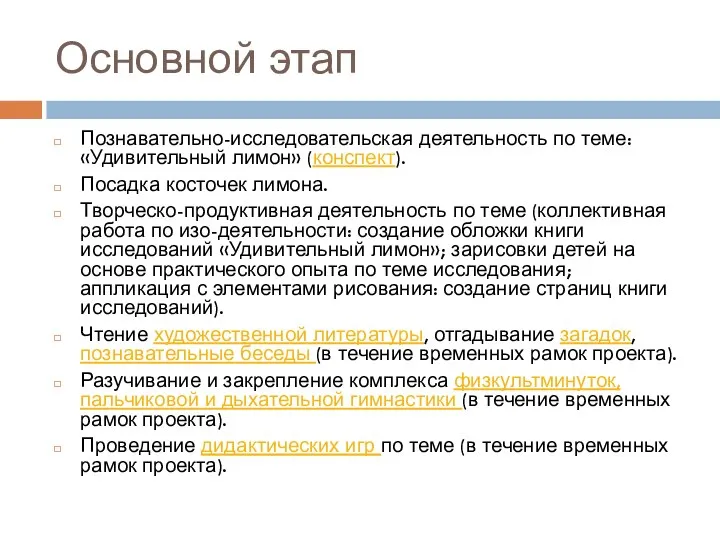 Основной этап

Познавательно-исследовательская деятельность по теме: «Удивительный лимон» (конспект).

Посадка косточек лимона.

Творческо-продуктивная деятельность по теме (коллективная работа по изо-деятельности: создание обложки книги исследований «Удивительный лимон»; зарисовки детей на основе практического опыта по теме исследования; аппликация с элементами рисования: создание страниц книги исследований).

Чтение художественной литературы, отгадывание загадок, познавательные беседы (в течение временных рамок проекта).

Разучивание и закрепление комплекса физкультминуток, пальчиковой и дыхательной гимнастики (в течение временных рамок проекта).

Проведение дидактических игр по теме (в течение временных рамок проекта).